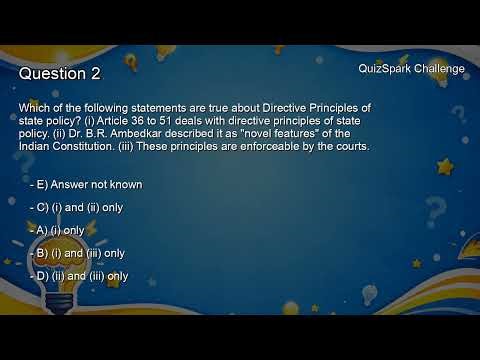 Question 2

QuizSpark Challenge

Which of the following statements are true about Directive Principles of state policy? (i) Article 36 to 51 deals with directive principles of state policy. (ii) Dr. B.R. Ambedkar described it as "novel features" of the Indian Constitution. (iii) These principles are enforceable by the courts.

- E) Answer not known

- C) (i) and (ii) only

- A) (i) only

- B) (i) and (iii) only

- D) (ii) and (iii) only